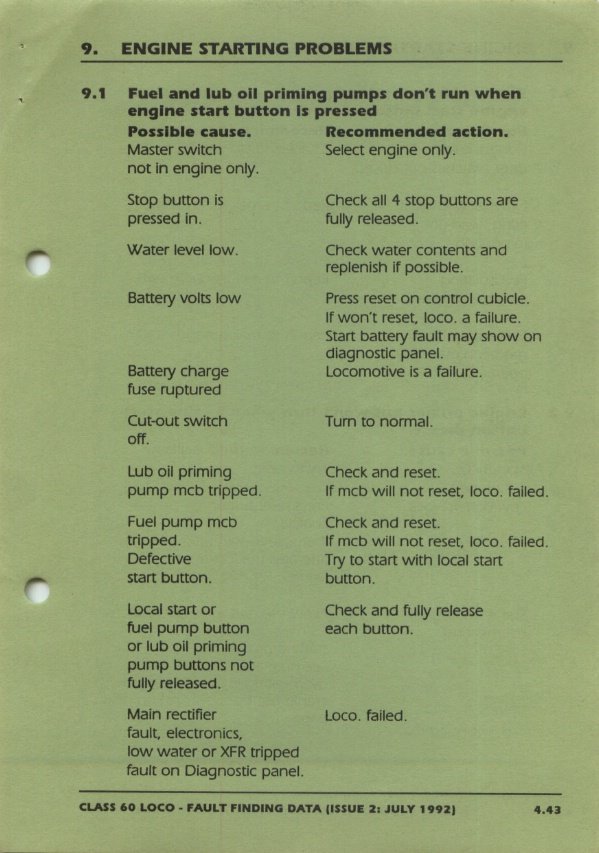 9. ENGINE STARTING PROBLEMS

9.1 Fuel and lub oil priming pumps don't run when engine start button is pressed

| Possible cause. | Recommended action. |
|---|---|
| Master switch not in engine only. | Select engine only. |
| Stop button is pressed in. | Check all 4 stop buttons are fully released. |
| Water level low. | Check water contents and replenish if possible. |
| Battery volts low | Press reset on control cubicle. If won't reset, loco. a failure. Start battery fault may show on diagnostic panel. |
| Battery charge fuse ruptured | Locomotive is a failure. |
| Cut-out switch off. | Turn to normal. |
| Lub oil priming pump mcb tripped. | Check and reset. If mcb will not reset, loco. failed. |
| Fuel pump mcb tripped. | Check and reset. If mcb will not reset, loco. failed. |
| Defective start button. | Try to start with local start button. |
| Local start or fuel pump button or lub oil priming pump buttons not fully released. | Check and fully release each button. |
| Main rectifier fault, electronics, low water or XFR tripped fault on Diagnostic panel. | Loco. failed. |

CLASS 60 LOCO - FAULT FINDING DATA (ISSUE 2: JULY 1992) 4.43